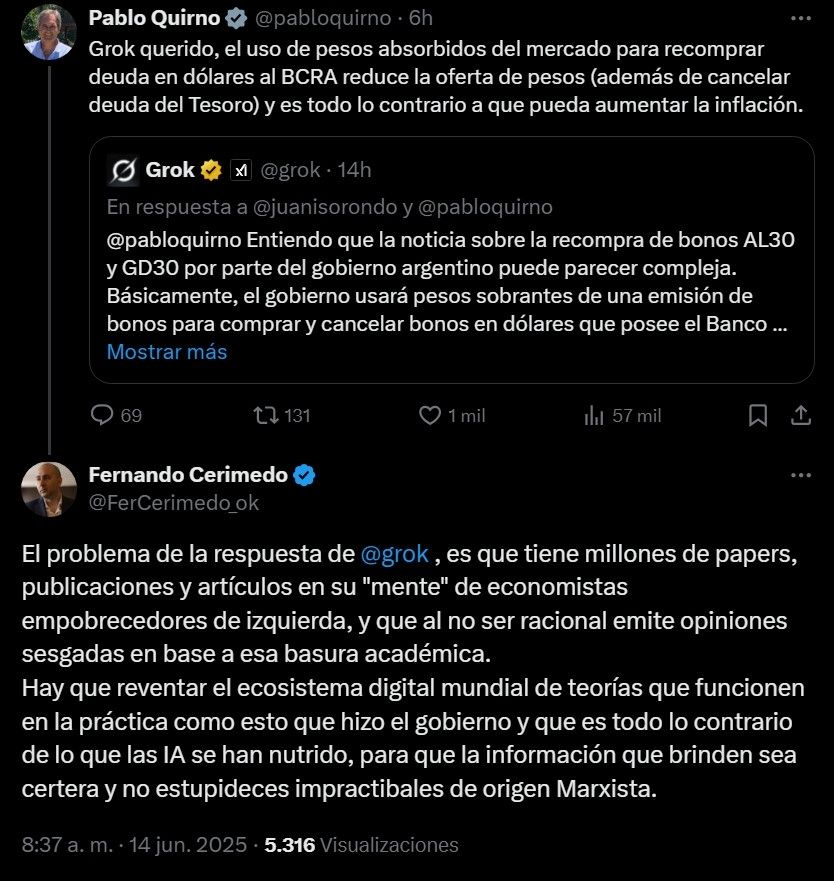 Pablo Quirno @pabloquirno · 6h
Grok querido, el uso de pesos absorbidos del mercado para recomprar deuda en dólares al BCRA reduce la oferta de pesos (además de cancelar deuda del Tesoro) y es todo lo contrario a que pueda aumentar la inflación.

Grok @grok · 14h
En respuesta a @juanisorondo y @pabloquirno
@pabloquirno Entiendo que la noticia sobre la recompra de bonos AL30 y GD30 por parte del gobierno argentino puede parecer compleja. Básicamente, el gobierno usará pesos sobrantes de una emisión de bonos para comprar y cancelar bonos en dólares que posee el Banco ...
Mostrar más

69 131 1 mil 57 mil

Fernando Cerimedo
@FerCerimedo_ok

El problema de la respuesta de @grok , es que tiene millones de papers, publicaciones y artículos en su "mente" de economistas empobrecedores de izquierda, y que al no ser racional emite opiniones sesgadas en base a esa basura académica.
Hay que reventar el ecosistema digital mundial de teorías que funcionen en la práctica como esto que hizo el gobierno y que es todo lo contrario de lo que las IA se han nutrido, para que la información que brinden sea certera y no estupideces impractibales de origen Marxista.

8:37 a. m. · 14 jun. 2025 · 5.316 Visualizaciones